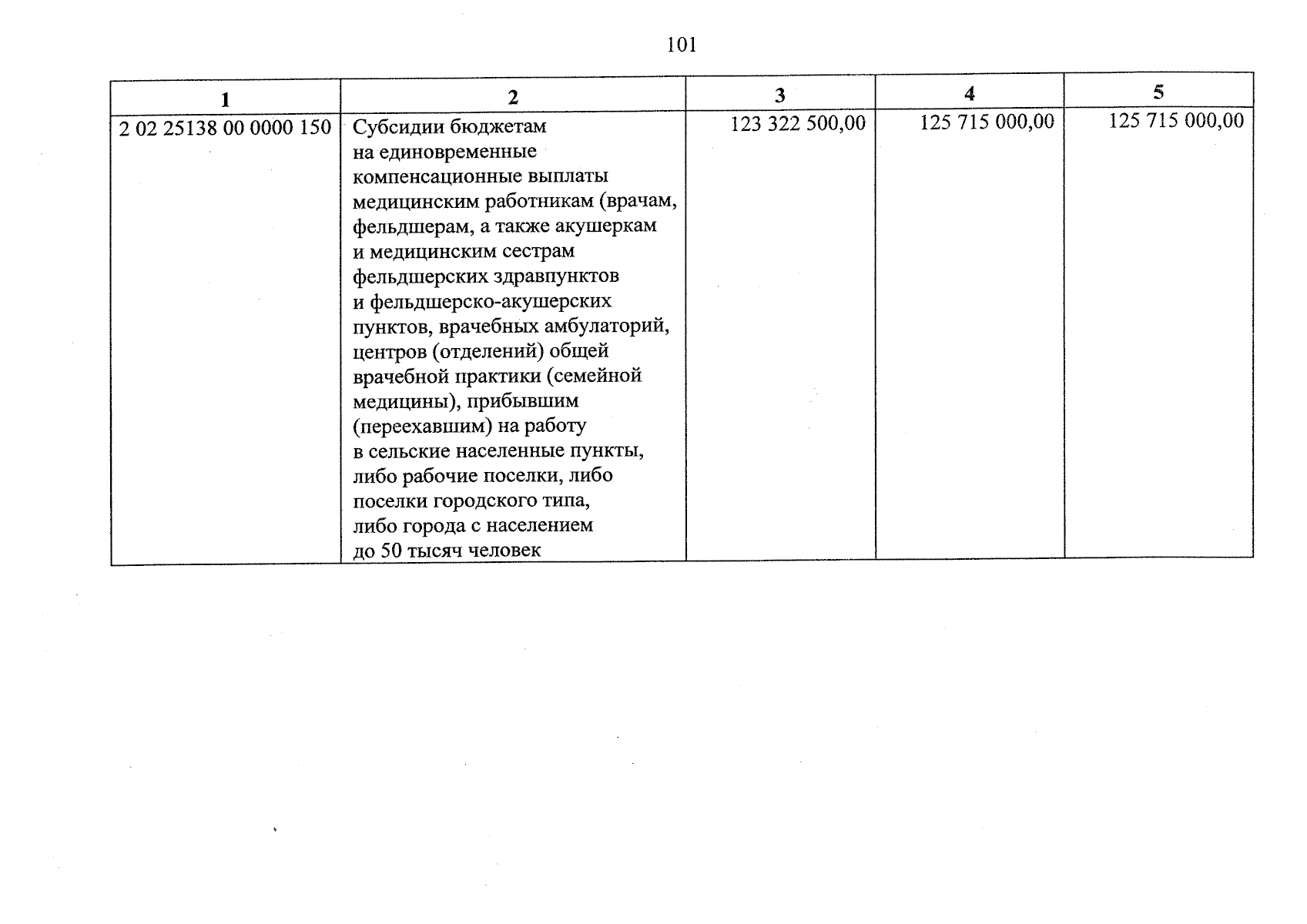 101

| 1 | 2 | 3 | 4 | 5 |
|---|---|---|---|---|
| 2 02 25138 00 0000 150 | Субсидии бюджетам на единовременные компенсационные выплаты медицинским работникам (врачам, фельдшерам, а также акушеркам и медицинским сестрам фельдшерских здравпунктов и фельдшерско-акушерских пунктов, врачебных амбулаторий, центров (отделений) общей врачебной практики (семейной медицины), прибывшим (переехавшим) на работу в сельские населенные пункты, либо рабочие поселки, либо поселки городского типа, либо города с населением до 50 тысяч человек | 123 322 500,00 | 125 715 000,00 | 125 715 000,00 |